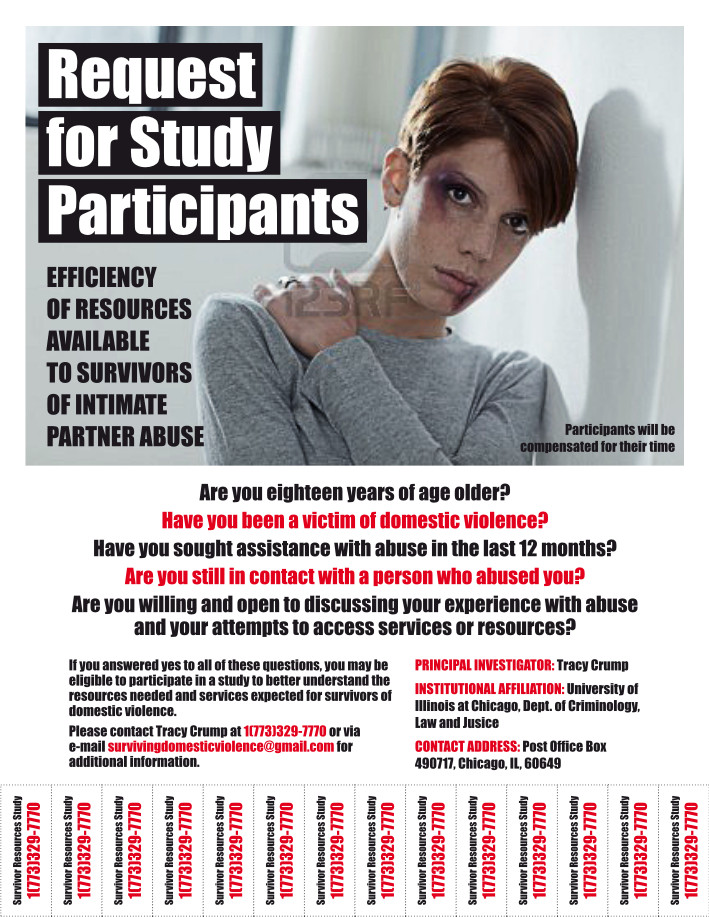 Request for Study Participants

EFFICIENCY OF RESOURCES AVAILABLE TO SURVIVORS OF INTIMATE PARTNER ABUSE

123RF

Participants will be compensated for their time

Are you eighteen years of age older?

Have you been a victim of domestic violence?

Have you sought assistance with abuse in the last 12 months?

Are you still in contact with a person who abused you?

Are you willing and open to discussing your experience with abuse and your attempts to access services or resources?

If you answered yes to all of these questions, you may be eligible to participate in a study to better understand the resources needed and services expected for survivors of domestic violence.

Please contact Tracy Crump at 1(773)329-7770 or via e-mail survivingdomesticviolence@gmail.com for additional information.

PRINCIPAL INVESTIGATOR: Tracy Crump

INSTITUTIONAL AFFILIATION: University of Illinois at Chicago, Dept. of Criminology, Law and Jusice

CONTACT ADDRESS: Post Office Box 490717, Chicago, IL, 60649

Survivor Resources Study 1(773)329-7770

Survivor Resources Study 1(773)329-7770

Survivor Resources Study 1(773)329-7770

Survivor Resources Study 1(773)329-7770

Survivor Resources Study 1(773)329-7770

Survivor Resources Study 1(773)329-7770

Survivor Resources Study 1(773)329-7770

Survivor Resources Study 1(773)329-7770

Survivor Resources Study 1(773)329-7770

Survivor Resources Study 1(773)329-7770

Survivor Resources Study 1(773)329-7770

Survivor Resources Study 1(773)329-7770

Survivor Resources Study 1(773)329-7770

Survivor Resources Study 1(773)329-7770